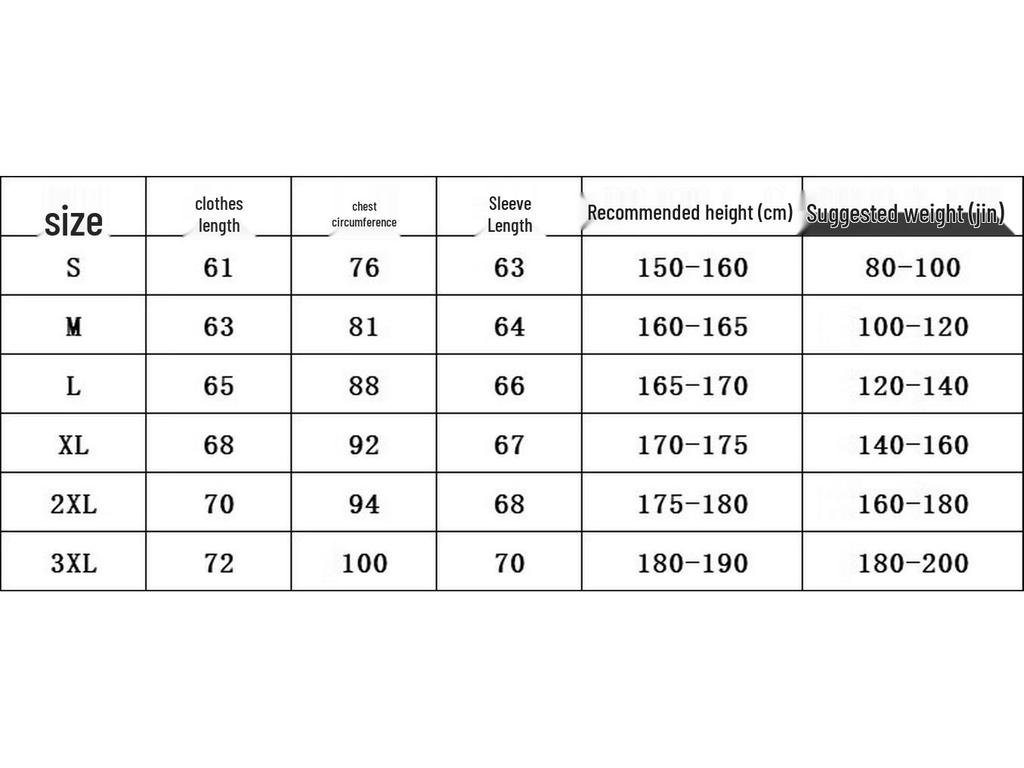 | size | clothes length | chest circumference | Sleeve Length | Recommended height (cm) | Suggested weight (jin) |
|---|---|---|---|---|---|
| S | 61 | 76 | 63 | 150-160 | 80-100 |
| M | 63 | 81 | 64 | 160-165 | 100-120 |
| L | 65 | 88 | 66 | 165-170 | 120-140 |
| XL | 68 | 92 | 67 | 170-175 | 140-160 |
| 2XL | 70 | 94 | 68 | 175-180 | 160-180 |
| 3XL | 72 | 100 | 70 | 180-190 | 180-200 |